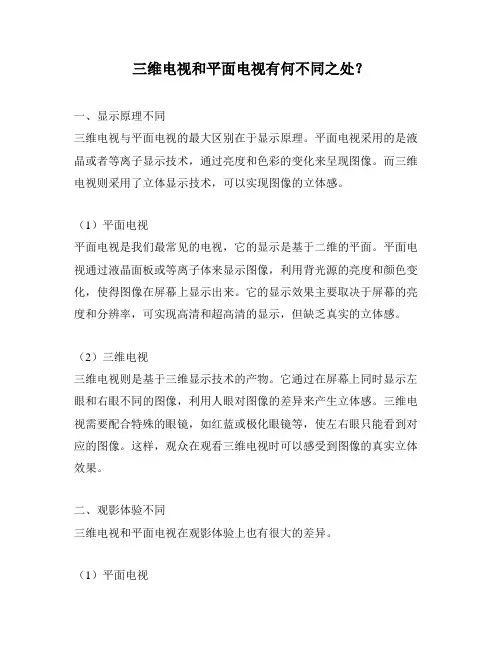 三维电视和平面电视有何不同之处？

一、显示原理不同
三维电视与平面电视的最大区别在于显示原理。平面电视采用的是液晶或者等离子显示技术，通过亮度和色彩的变化来呈现图像。而三维电视则采用了立体显示技术，可以实现图像的立体感。

（1）平面电视
平面电视是我们最常见的电视，它的显示是基于二维的平面。平面电视通过液晶面板或等离子体来显示图像，利用背光源的亮度和颜色变化，使得图像在屏幕上显示出来。它的显示效果主要取决于屏幕的亮度和分辨率，可实现高清和超高清的显示，但缺乏真实的立体感。

（2）三维电视
三维电视则是基于三维显示技术的产物。它通过在屏幕上同时显示左眼和右眼不同的图像，利用人眼对图像的差异来产生立体感。三维电视需要配合特殊的眼镜，如红蓝或极化眼镜等，使左右眼只能看到对应的图像。这样，观众在观看三维电视时可以感受到图像的真实立体效果。

二、观影体验不同
三维电视和平面电视在观影体验上也有很大的差异。

（1）平面电视